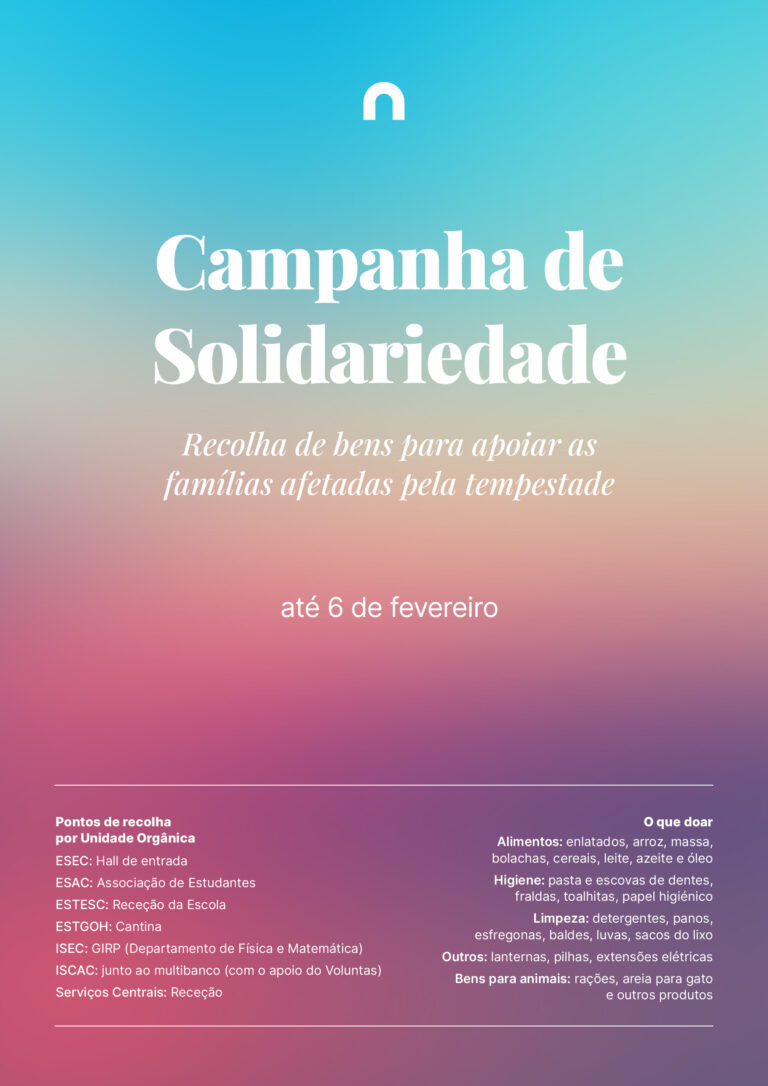 Campanha de Solidariedade

Recolha de bens para apoiar as famílias afetadas pela tempestade

até 6 de fevereiro

Pontos de recolha por Unidade Orgânica

ESEC: Hall de entrada

ESAC: Associação de Estudantes

ESTESC: Receção da Escola

ESTGOH: Cantina

ISEC: GIRP (Departamento de Física e Matemática)

ISCAC: junto ao multibanco (com o apoio do Voluntas)

Serviços Centrais: Receção

O que doar

Alimentos: enlatados, arroz, massa, bolachas, cereais, leite, azeite e óleo

Higiene: pasta e escovas de dentes, fraldas, toalhitas, papel higiénico

Limpeza: detergentes, panos, esfregonas, baldes, luvas, sacos do lixo

Outros: lanternas, pilhas, extensões elétricas

Bens para animais: rações, areia para gato e outros produtos